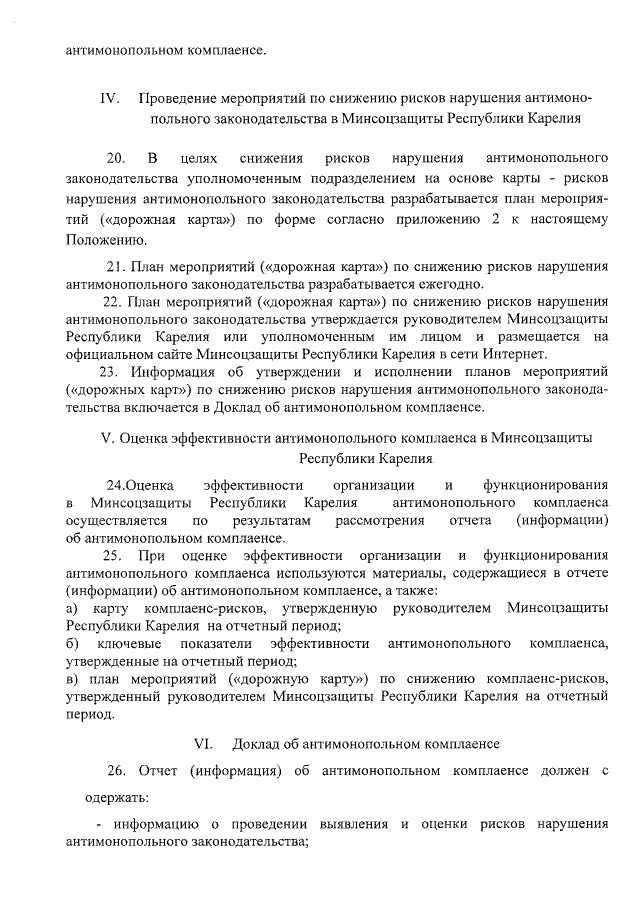 антимонопольном комплаенсе.

IV. Проведение мероприятий по снижению рисков нарушения антимонопольного законодательства в Минсоцзащиты Республики Карелия

20. В целях снижения рисков нарушения антимонопольного законодательства уполномоченным подразделением на основе карты - рисков нарушения антимонопольного законодательства разрабатывается план мероприятий («дорожная карта») по форме согласно приложению 2 к настоящему Положению.

21. План мероприятий («дорожная карта») по снижению рисков нарушения антимонопольного законодательства разрабатывается ежегодно.

22. План мероприятий («дорожная карта») по снижению рисков нарушения антимонопольного законодательства утверждается руководителем Минсоцзащиты Республики Карелия или уполномоченным им лицом и размещается на официальном сайте Минсоцзащиты Республики Карелия в сети Интернет.

23. Информация об утверждении и исполнении планов мероприятий («дорожных карт») по снижению рисков нарушения антимонопольного законодательства включается в Доклад об антимонопольном комплаенсе.

V. Оценка эффективности антимонопольного комплаенса в Минсоцзащиты Республики Карелия

24.Оценка эффективности организации и функционирования в Минсоцзащиты Республики Карелия антимонопольного комплаенса осуществляется по результатам рассмотрения отчета (информации) об антимонопольном комплаенсе.

25. При оценке эффективности организации и функционирования антимонопольного комплаенса используются материалы, содержащиеся в отчете (информации) об антимонопольном комплаенсе, а также:
а) карту комплаенс-рисков, утвержденную руководителем Минсоцзащиты Республики Карелия на отчетный период;
б) ключевые показатели эффективности антимонопольного комплаенса, утвержденные на отчетный период;
в) план мероприятий («дорожную карту») по снижению комплаенс-рисков, утвержденный руководителем Минсоцзащиты Республики Карелия на отчетный период.

VI. Доклад об антимонопольном комплаенсе

26. Отчет (информация) об антимонопольном комплаенсе должен с одержать:

- информацию о проведении выявления и оценки рисков нарушения антимонопольного законодательства;